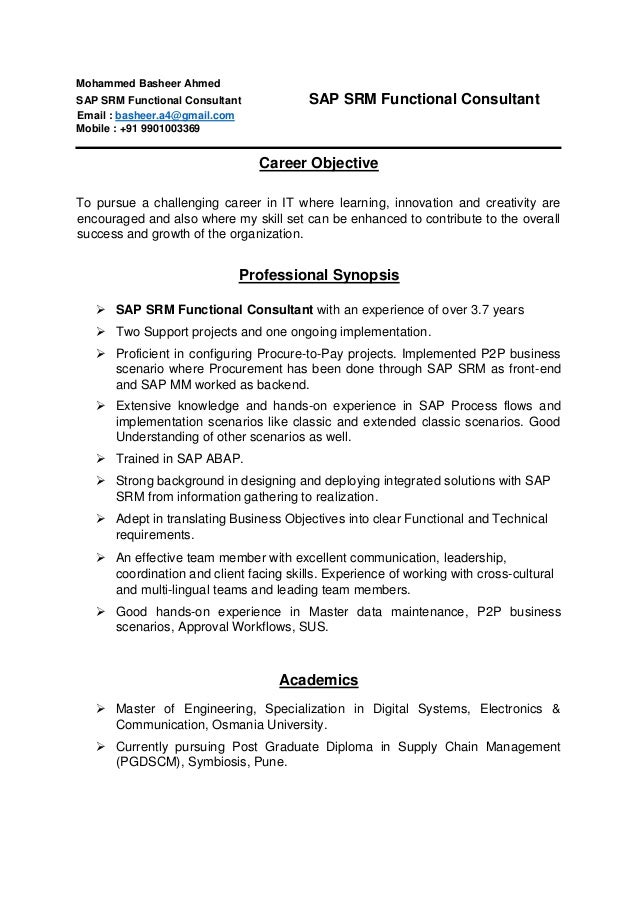 Mohammed Basheer Ahmed
SAP SRM Functional Consultant

SAP SRM Functional Consultant

Email : basheer.a4@gmail.com
Mobile : +91 9901003369

Career Objective

To pursue a challenging career in IT where learning, innovation and creativity are encouraged and also where my skill set can be enhanced to contribute to the overall success and growth of the organization.

Professional Synopsis

➢ SAP SRM Functional Consultant with an experience of over 3.7 years
➢ Two Support projects and one ongoing implementation.
➢ Proficient in configuring Procure-to-Pay projects. Implemented P2P business scenario where Procurement has been done through SAP SRM as front-end and SAP MM worked as backend.
➢ Extensive knowledge and hands-on experience in SAP Process flows and implementation scenarios like classic and extended classic scenarios. Good Understanding of other scenarios as well.
➢ Trained in SAP ABAP.
➢ Strong background in designing and deploying integrated solutions with SAP SRM from information gathering to realization.
➢ Adept in translating Business Objectives into clear Functional and Technical requirements.
➢ An effective team member with excellent communication, leadership, coordination and client facing skills. Experience of working with cross-cultural and multi-lingual teams and leading team members.
➢ Good hands-on experience in Master data maintenance, P2P business scenarios, Approval Workflows, SUS.

Academics

➢ Master of Engineering, Specialization in Digital Systems, Electronics & Communication, Osmania University.
➢ Currently pursuing Post Graduate Diploma in Supply Chain Management (PGDSCM), Symbiosis, Pune.